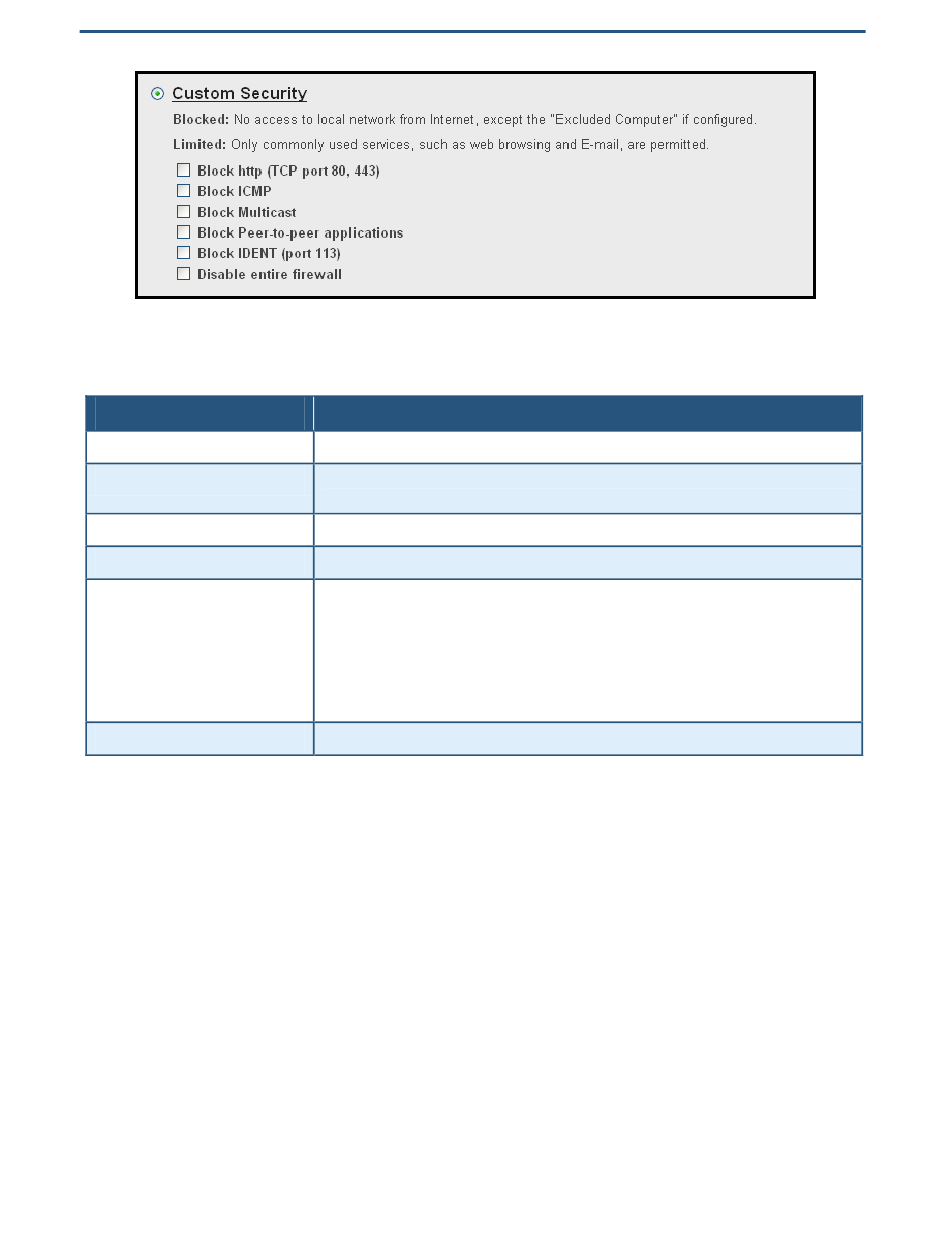 Custom Security

Blocked: No access to local network from Internet, except the "Excluded Computer" if configured.

Limited: Only commonly used services, such as web browsing and E-mail, are permitted.

Block http (TCP port 80, 443)
Block ICMP
Block Multicast
Block Peer-to-peer applications
Block IDENT (port 113)
Disable entire firewall